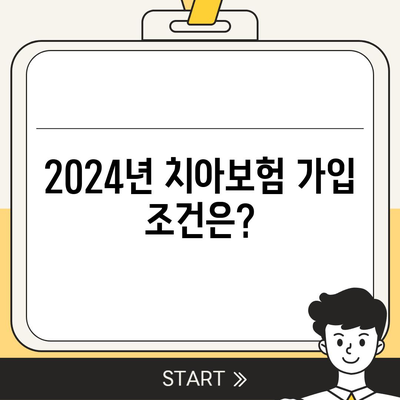 2024년 치아보험 가입 조건은?

START »